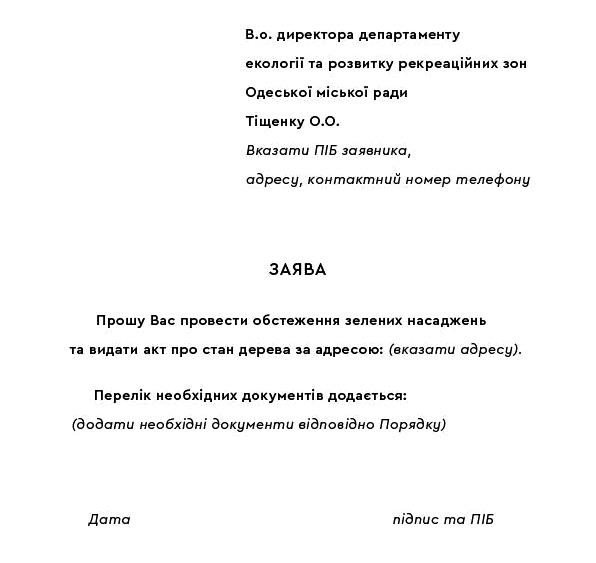 В.о. директора департаменту
екології та розвитку рекреаційних зон
Одеської міської ради
Тіщенку О.О.
Вказати ПІБ заявника,
адресу, контактний номер телефону

ЗАЯВА

Прошу Вас провести обстеження зелених насаджень та видати акт про стан дерева за адресою: (вказати адресу).

Перелік необхідних документів додається:
(додати необхідні документи відповідно Порядку)

Дата

підпис та ПІБ